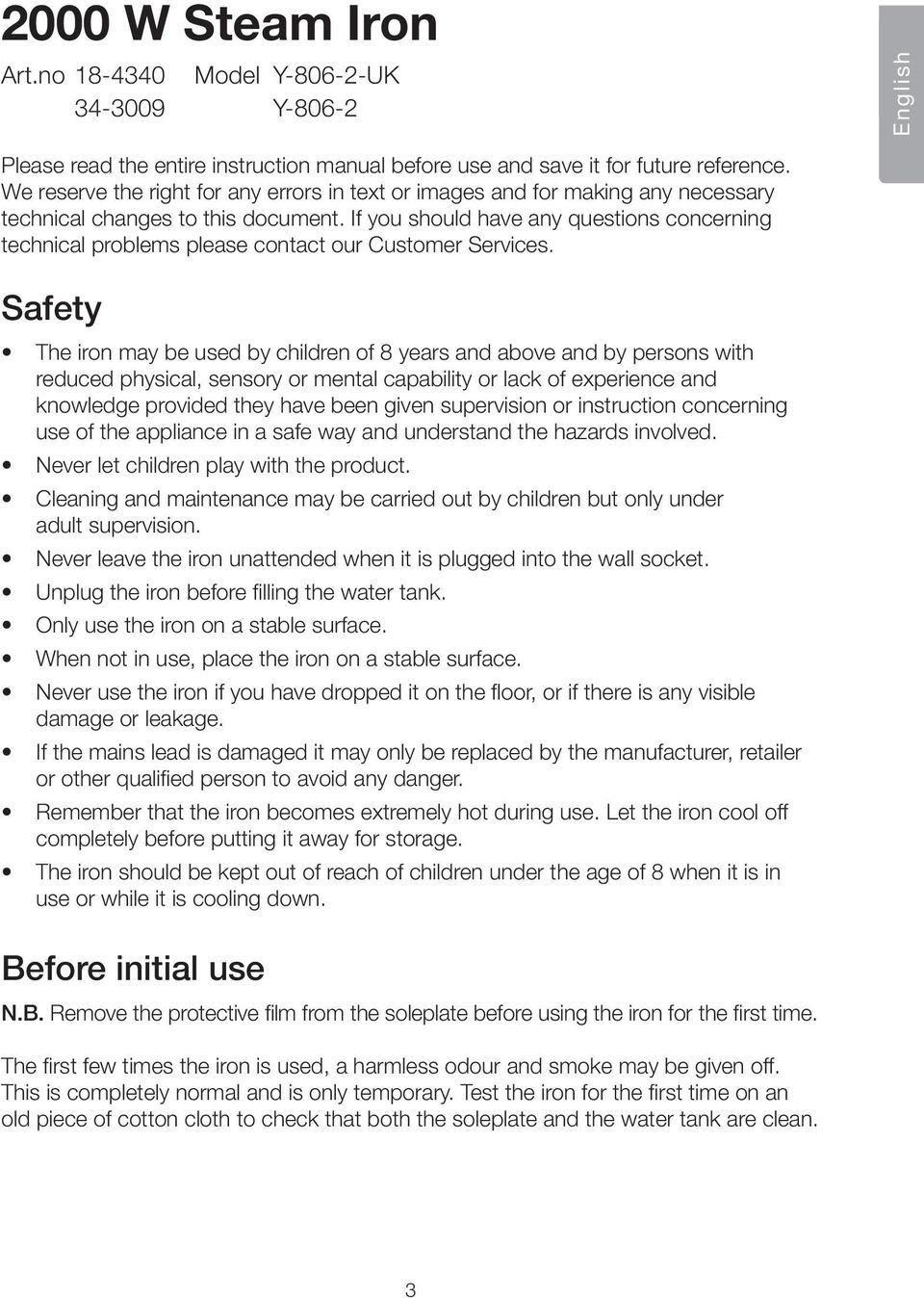 2000 W Steam Iron

Art.no 18-4340 Model Y-806-2-UK
34-3009 Y-806-2

English

Please read the entire instruction manual before use and save it for future reference. We reserve the right for any errors in text or images and for making any necessary technical changes to this document. If you should have any questions concerning technical problems please contact our Customer Services.

Safety

• The iron may be used by children of 8 years and above and by persons with reduced physical, sensory or mental capability or lack of experience and knowledge provided they have been given supervision or instruction concerning use of the appliance in a safe way and understand the hazards involved.
• Never let children play with the product.
• Cleaning and maintenance may be carried out by children but only under adult supervision.
• Never leave the iron unattended when it is plugged into the wall socket.
• Unplug the iron before filling the water tank.
• Only use the iron on a stable surface.
• When not in use, place the iron on a stable surface.
• Never use the iron if you have dropped it on the floor, or if there is any visible damage or leakage.
• If the mains lead is damaged it may only be replaced by the manufacturer, retailer or other qualified person to avoid any danger.
• Remember that the iron becomes extremely hot during use. Let the iron cool off completely before putting it away for storage.
• The iron should be kept out of reach of children under the age of 8 when it is in use or while it is cooling down.

Before initial use

N.B. Remove the protective film from the soleplate before using the iron for the first time.

The first few times the iron is used, a harmless odour and smoke may be given off. This is completely normal and is only temporary. Test the iron for the first time on an old piece of cotton cloth to check that both the soleplate and the water tank are clean.

3